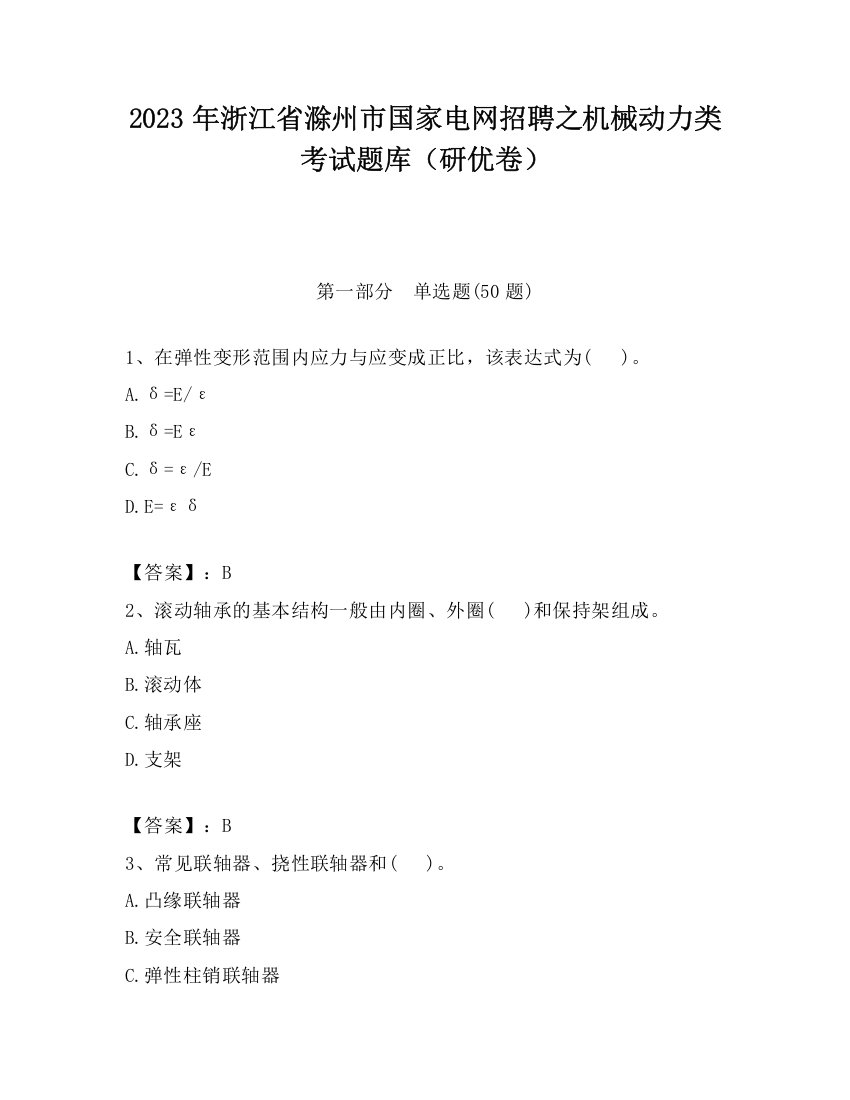 2023 年浙江省滁州市国家电网招聘之机械动力类考试题库（研优卷）

第一部分　单选题(50 题)

1、在弹性变形范围内应力与应变成正比，该表达式为(　　)。

A. δ=E/ε

B. δ=Eε

C. δ=ε/E

D. E=εδ

【答案】：B

2、滚动轴承的基本结构一般由内圈、外圈(　　)和保持架组成。

A. 轴瓦

B. 滚动体

C. 轴承座

D. 支架

【答案】：B

3、常见联轴器、挠性联轴器和(　　)。

A. 凸缘联轴器

B. 安全联轴器

C. 弹性柱销联轴器